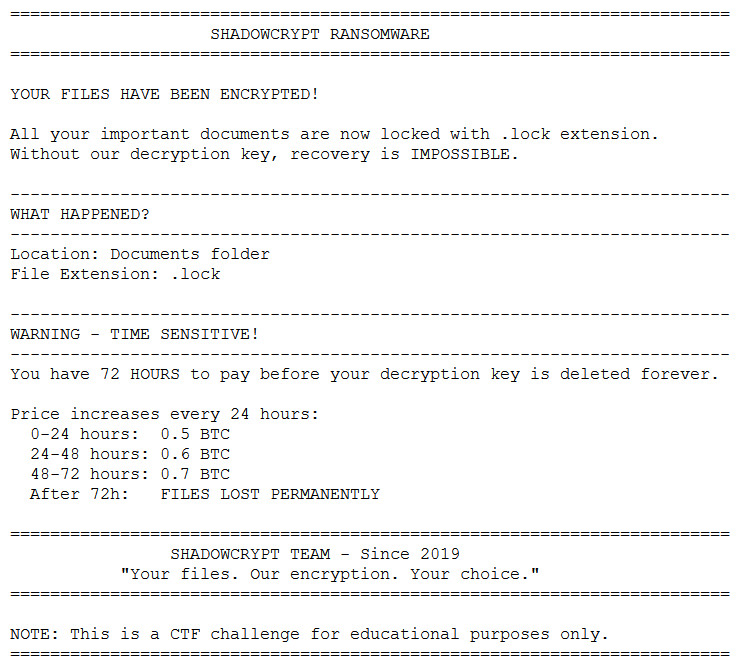 ========================================================================
SHADOWCRYPT RANSOMWARE
========================================================================

YOUR FILES HAVE BEEN ENCRYPTED!

All your important documents are now locked with .lock extension.
Without our decryption key, recovery is IMPOSSIBLE.

------------------------------------------------------------------------
WHAT HAPPENED?
------------------------------------------------------------------------
Location: Documents folder
File Extension: .lock

------------------------------------------------------------------------
WARNING - TIME SENSITIVE!
------------------------------------------------------------------------
You have 72 HOURS to pay before your decryption key is deleted forever.

Price increases every 24 hours:
0-24 hours: 0.5 BTC
24-48 hours: 0.6 BTC
48-72 hours: 0.7 BTC
After 72h: FILES LOST PERMANENTLY

========================================================================
SHADOWCRYPT TEAM - Since 2019
"Your files. Our encryption. Your choice."
========================================================================

NOTE: This is a CTF challenge for educational purposes only.
========================================================================